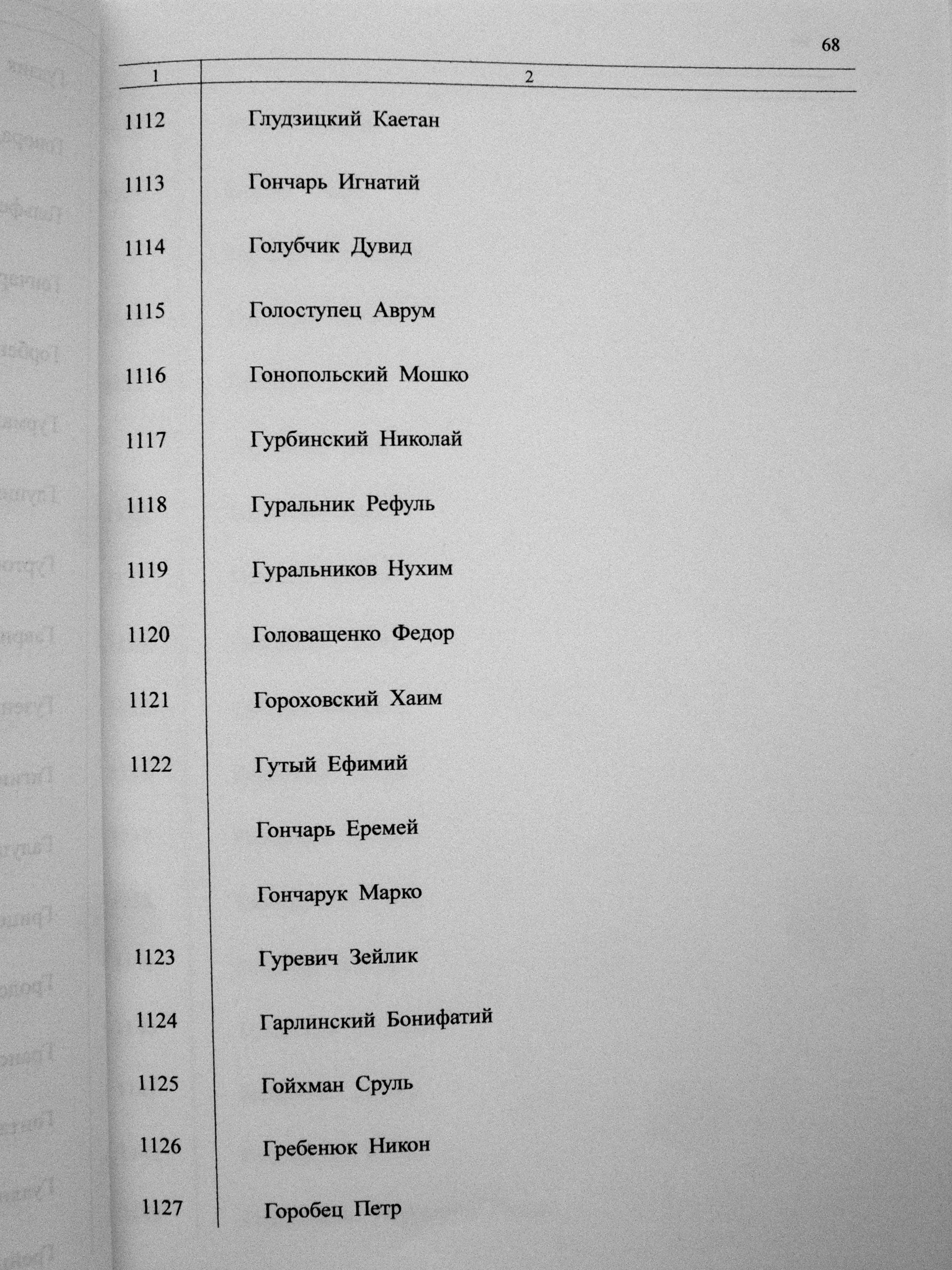 68

| 1 | 2 |
|---|---|
| 1112 | Глудзицкий Каетан |
| 1113 | Гончарь Игнатий |
| 1114 | Голубчик Дувид |
| 1115 | Голоступец Аврум |
| 1116 | Гонопольский Мошко |
| 1117 | Гурбинский Николай |
| 1118 | Гуральник Рефуль |
| 1119 | Гуральников Нухим |
| 1120 | Головащенко Федор |
| 1121 | Гороховский Хаим |
| 1122 | Гутый Ефимий |
| | Гончарь Еремей |
| | Гончарук Марко |
| 1123 | Гуревич Зейлик |
| 1124 | Гарлинский Бонифатий |
| 1125 | Гойхман Сруль |
| 1126 | Гребенюк Никон |
| 1127 | Горобец Петр |